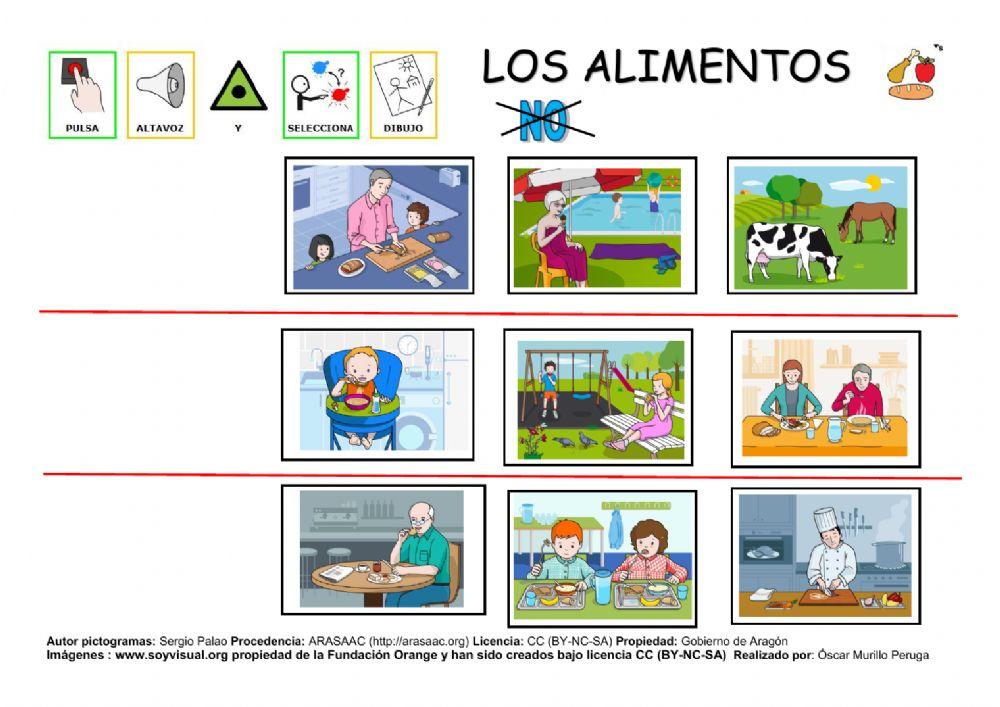 PULSA ALTAVOZ Y SELECCIONA DIBUJO

LOS ALIMENTOS

NO

Autor pictogramas: Sergio Palao Procedencia: ARASAAC (http://arasaac.org) Licencia: CC (BY-NC-SA) Propiedad: Gobierno de Aragón
Imágenes : www.soyvisual.org propiedad de la Fundación Orange y han sido creados bajo licencia CC (BY-NC-SA) Realizado por: Óscar Murillo Peruga